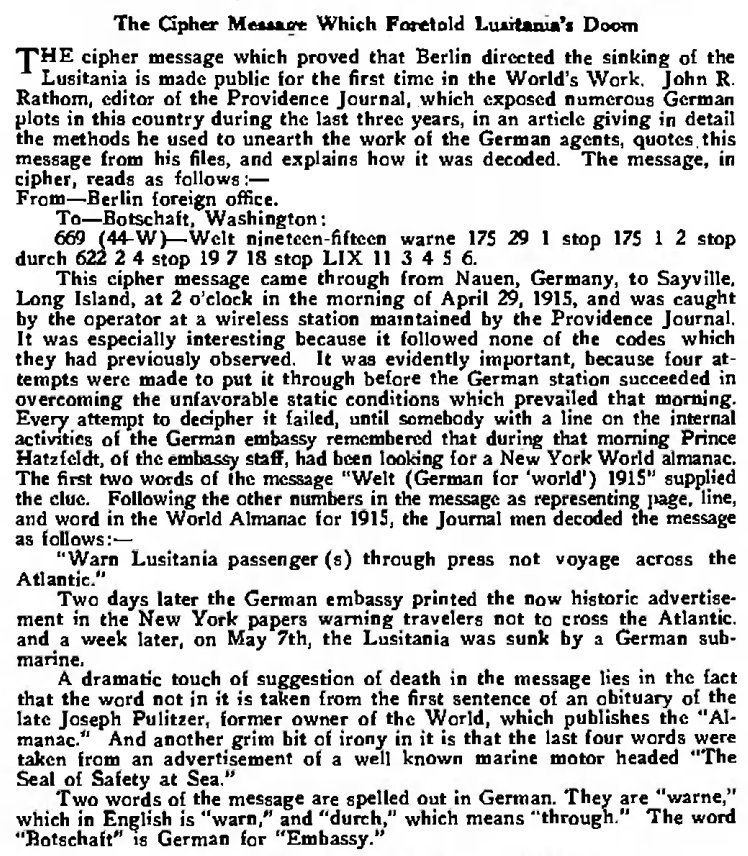 The Cipher Message Which Foretold Lusitania's Doom

THE cipher message which proved that Berlin directed the sinking of the Lusitania is made public for the first time in the World's Work. John R. Rathom, editor of the Providence Journal, which exposed numerous German plots in this country during the last three years, in an article giving in detail the methods he used to unearth the work of the German agents, quotes this message from his files, and explains how it was decoded. The message, in cipher, reads as follows:—

From—Berlin foreign office.

To—Botschaft, Washington:

669 (44-W)—Welt nineteen-fifteen warne 175 29 1 stop 175 1 2 stop durch 622 2 4 stop 19 7 18 stop LIX 11 3 4 5 6.

This cipher message came through from Nauen, Germany, to Sayville, Long Island, at 2 o'clock in the morning of April 29, 1915, and was caught by the operator at a wireless station maintained by the Providence Journal. It was especially interesting because it followed none of the codes which they had previously observed. It was evidently important, because four attempts were made to put it through before the German station succeeded in overcoming the unfavorable static conditions which prevailed that morning. Every attempt to decipher it failed, until somebody with a line on the internal activities of the German embassy remembered that during that morning Prince Hatzfeldt, of the embassy staff, had been looking for a New York World almanac. The first two words of the message "Welt (German for 'world') 1915" supplied the clue. Following the other numbers in the message as representing page, line, and word in the World Almanac for 1915, the Journal men decoded the message as follows:—

"Warn Lusitania passenger (s) through press not voyage across the Atlantic."

Two days later the German embassy printed the now historic advertisement in the New York papers warning travelers not to cross the Atlantic. and a week later, on May 7th, the Lusitania was sunk by a German submarine.

A dramatic touch of suggestion of death in the message lies in the fact that the word not in it is taken from the first sentence of an obituary of the late Joseph Pulitzer, former owner of the World, which publishes the "Almanac." And another grim bit of irony in it is that the last four words were taken from an advertisement of a well known marine motor headed "The Seal of Safety at Sea."

Two words of the message are spelled out in German. They are "warne," which in English is "warn," and "durch," which means "through." The word "Botschaft" is German for "Embassy."